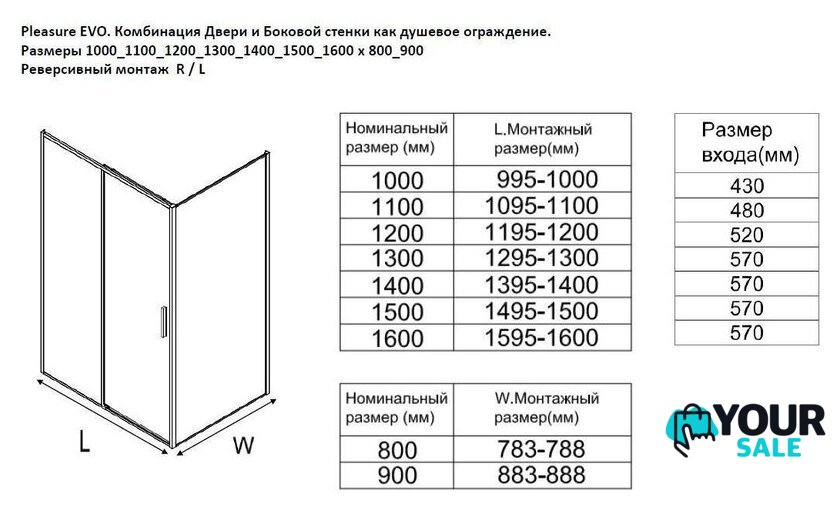 Pleasure EVO. Комбинация Двери и Боковой стенки как душевое ограждение.
Размеры 1000_1100_1200_1300_1400_1500_1600 x 800_900
Реверсивный монтаж R / L

L

W

| Номинальный размер (мм) | L.Монтажный размер(мм) |
|---|---|
| 1000 | 995-1000 |
| 1100 | 1095-1100 |
| 1200 | 1195-1200 |
| 1300 | 1295-1300 |
| 1400 | 1395-1400 |
| 1500 | 1495-1500 |
| 1600 | 1595-1600 |

| Размер входа(мм) |
|---|
| 430 |
| 480 |
| 520 |
| 570 |
| 570 |
| 570 |
| 570 |

| Номинальный размер (мм) | W.Монтажный размер(мм) |
|---|---|
| 800 | 783-788 |
| 900 | 883-888 |

YOUR SALE